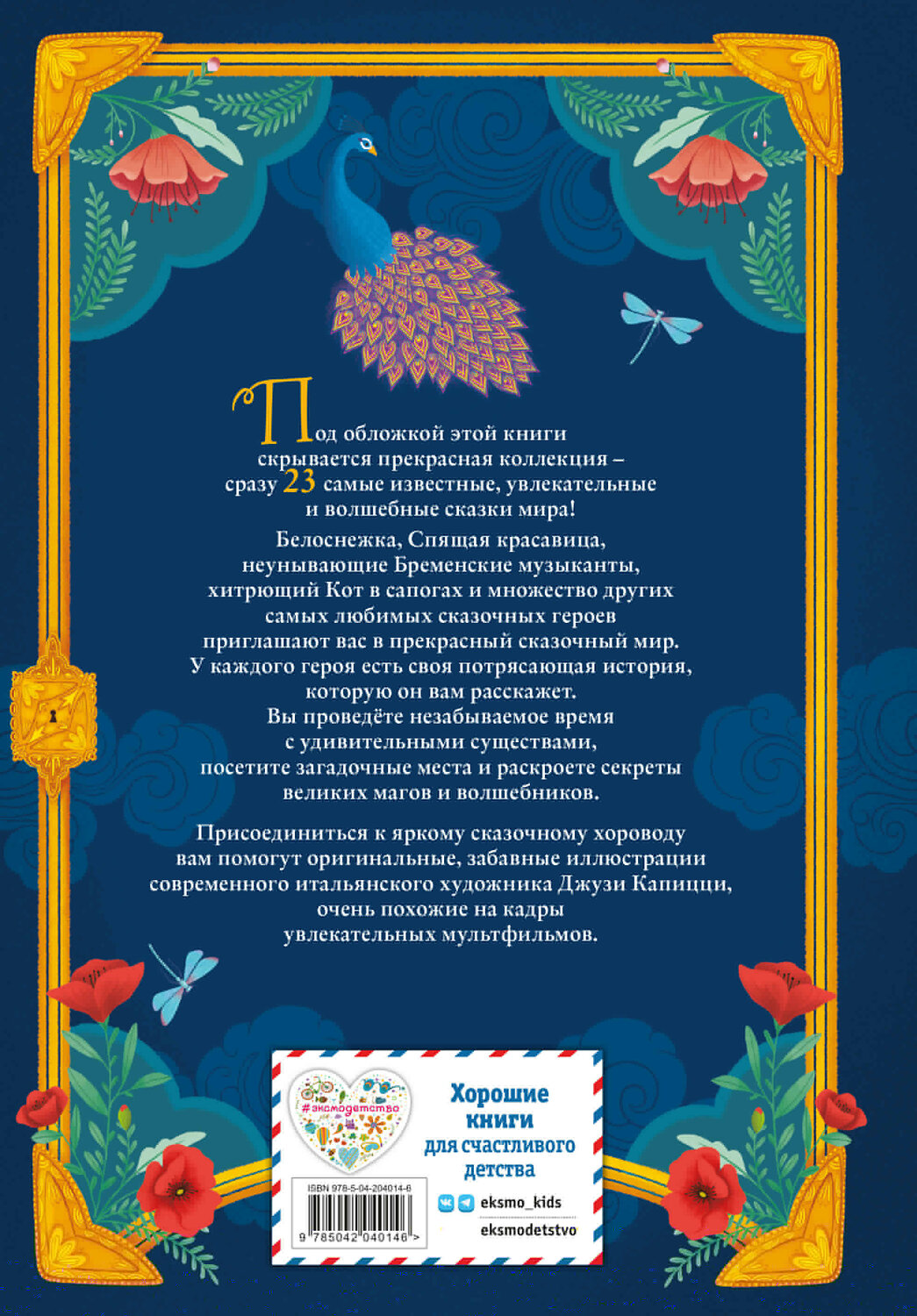 Под обложкой этой книги скрывается прекрасная коллекция – сразу 23 самые известные, увлекательные и волшебные сказки мира!

Белоснежка, Спящая красавица, неунывающие Бременские музыканты, хитрющий Кот в сапогах и множество других самых любимых сказочных героев приглашают вас в прекрасный сказочный мир. У каждого героя есть своя потрясающая история, которую он вам расскажет. Вы проведёте незабываемое время с удивительными существами, посетите загадочные места и раскроете секреты великих магов и волшебников.

Присоединиться к яркому сказочному хороводу вам помогут оригинальные, забавные иллюстрации современного итальянского художника Джузи Капицци, очень похожие на кадры увлекательных мультфильмов.

#эксмодетство

Хорошие книги для счастливого детства

ISBN 978-5-04-204014-6

9 785042 040146 >

eksmo_kids

eksmodetstvo